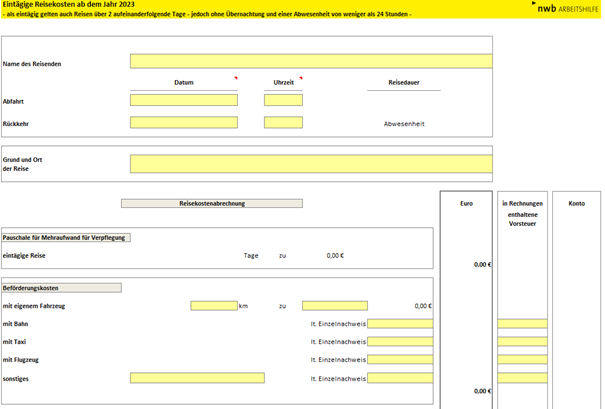 Eintägige Reisekosten ab dem Jahr 2023
- als eintägig gelten auch Reisen über 2 aufeinanderfolgende Tage - jedoch ohne Übernachtung und einer Abwesenheit von weniger als 24 Stunden -

nwb ARBEITSHILFE

Name des Reisenden

Datum
Uhrzeit
Reisedauer

Abfahrt

Rückkehr
Abwesenheit

Grund und Ort der Reise

Reisekostenabrechnung

Euro
in Rechnungen enthaltene Vorsteuer
Konto

Pauschale für Mehraufwand für Verpflegung

eintägige Reise
Tage
zu
0,00 €
0,00 €

Beförderungskosten

mit eigenem Fahrzeug
km
zu
0,00 €

mit Bahn
lt. Einzelnachweis

mit Taxi
lt. Einzelnachweis

mit Flugzeug
lt. Einzelnachweis

sonstiges
lt. Einzelnachweis

0,00 €